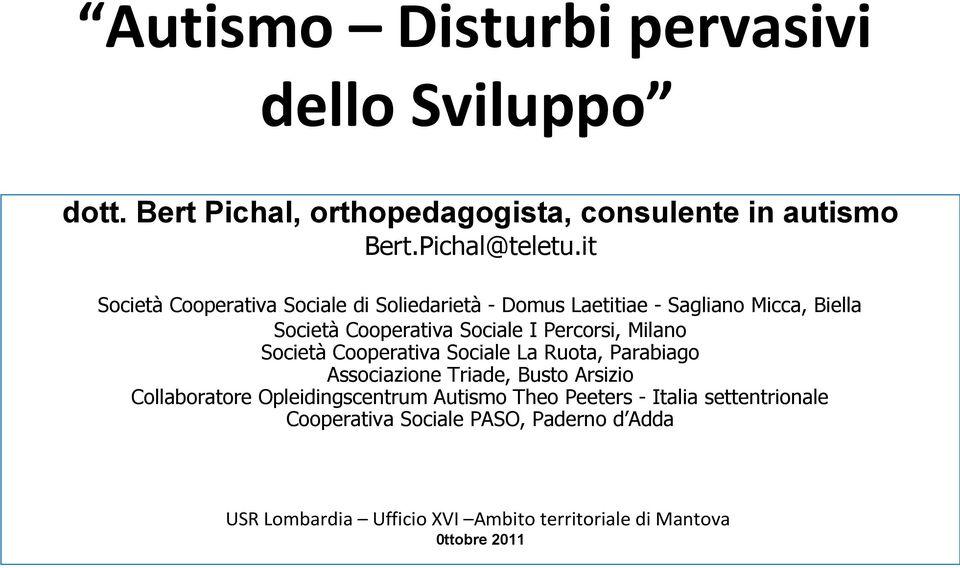 “Autismo – Disturbi pervasivi dello Sviluppo”

dott. Bert Pichal, orthopedagogista, consulente in autismo
Bert.Pichal@teletu.it

Società Cooperativa Sociale di Soliedarietà - Domus Laetitiae - Sagliano Micca, Biella
Società Cooperativa Sociale I Percorsi, Milano
Società Cooperativa Sociale La Ruota, Parabiago
Associazione Triade, Busto Arsizio
Collaboratore Opleidingscentrum Autismo Theo Peeters - Italia settentrionale
Cooperativa Sociale PASO, Paderno d’Adda

USR Lombardia – Ufficio XVI –Ambito territoriale di Mantova
0ttobre 2011